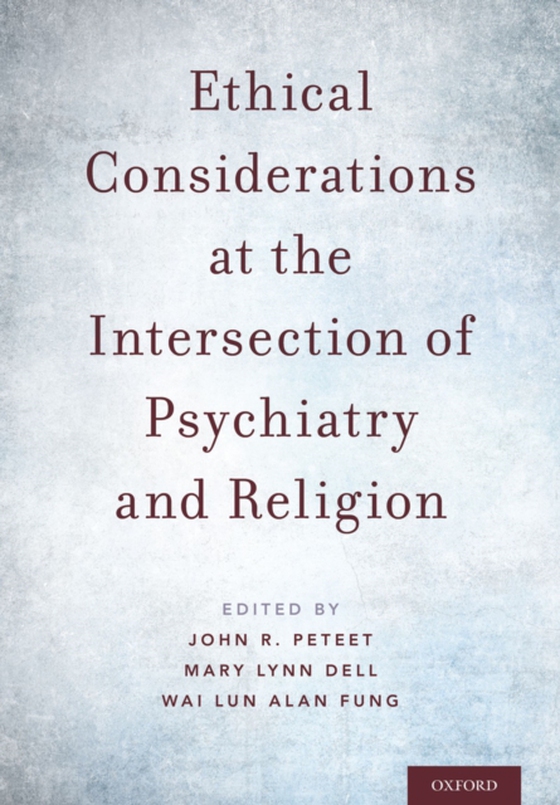 Ethical Considerations at the Intersection of Psychiatry and Religion

EDITED BY
JOHN R. PETEET
MARY LYNN DELL
WAI LUN ALAN FUNG

OXFORD